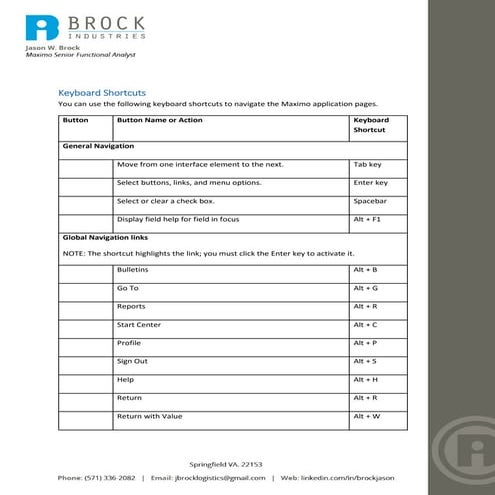 BROCK
INDUSTRIES
Jason W. Brock
Maximo Senior Functional Analyst

Keyboard Shortcuts
You can use the following keyboard shortcuts to navigate the Maximo application pages.

| Button | Button Name or Action | Keyboard Shortcut |
|---|---|---|
| General Navigation | | |
| | Move from one interface element to the next. | Tab key |
| | Select buttons, links, and menu options. | Enter key |
| | Select or clear a check box. | Spacebar |
| | Display field help for field in focus | Alt + F1 |
| Global Navigation links NOTE: The shortcut highlights the link; you must click the Enter key to activate it. | | |
| | Bulletins | Alt + B |
| | Go To | Alt + G |
| | Reports | Alt + R |
| | Start Center | Alt + C |
| | Profile | Alt + P |
| | Sign Out | Alt + S |
| | Help | Alt + H |
| | Return | Alt + R |
| | Return with Value | Alt + W |

Springfield VA. 22153
Phone: (571) 336-2082 | Email: jbrocklogistics@gmail.com | Web: linkedin.com/in/brockjason